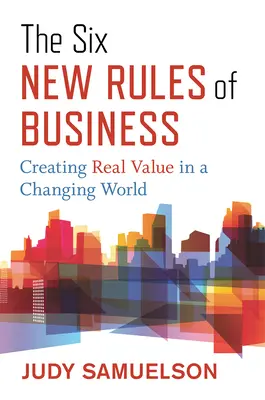 The Six
NEW RULES of
BUSINESS

Creating Real Value in a Changing World

JUDY SAMUELSON